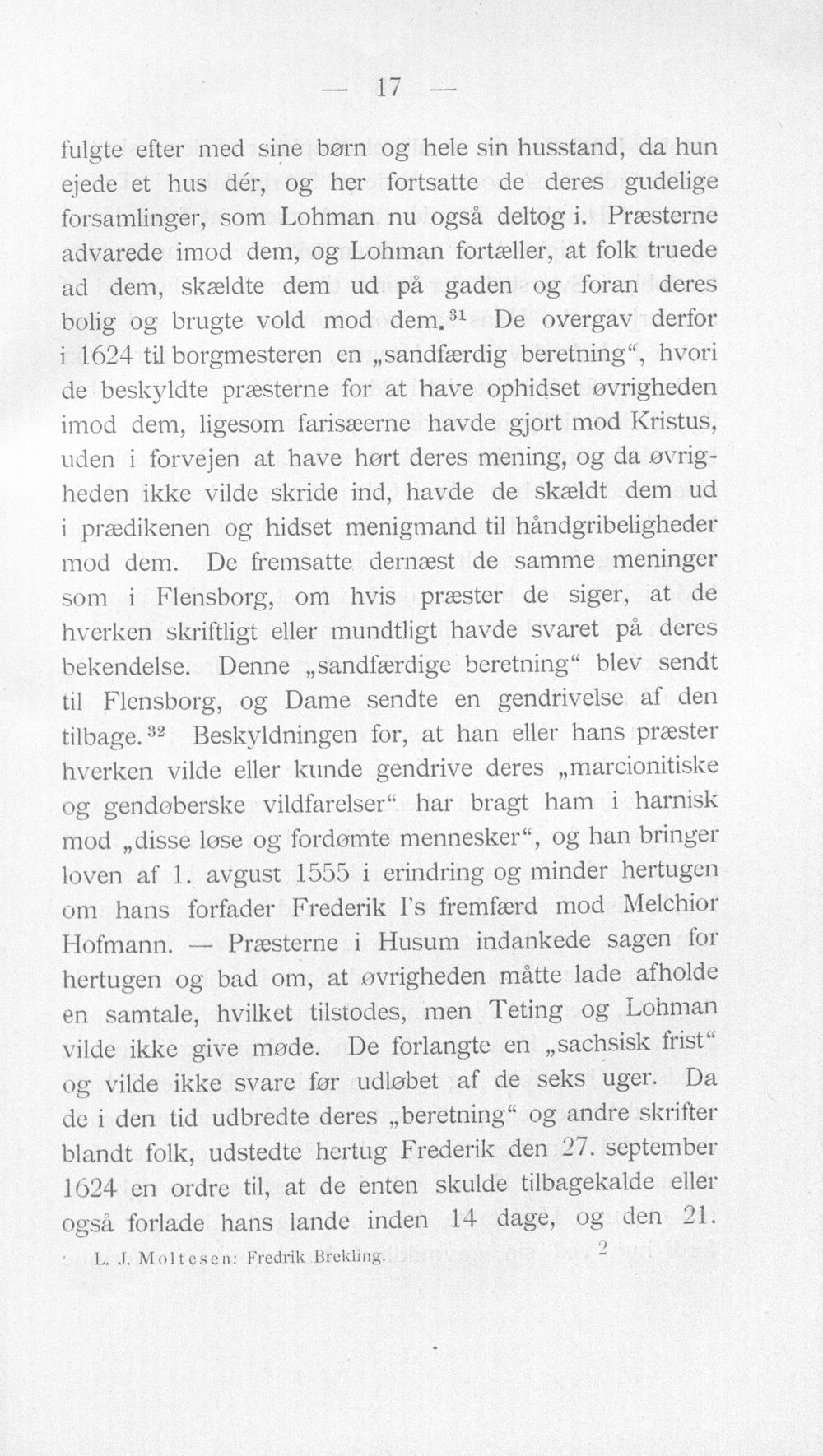 — 17 —

fulgte efter med sine børn og hele sin husstand, da hun ejede et hus dér, og her fortsatte de deres gudelige forsamlinger, som Lohman nu også deltog i. Præsterne advarede imod dem, og Lohman fortæller, at folk truede ad dem, skældte dem ud på gaden og foran deres bolig og brugte vold mod dem.$^{31}$ De overgav derfor i 1624 til borgmesteren en „sandfærdig beretning“, hvori de beskyldte præsterne for at have ophidset øvrigheden imod dem, ligesom farisæerne havde gjort mod Kristus, uden i forvejen at have hørt deres mening, og da øvrigheden ikke vilde skride ind, havde de skældt dem ud i prædikenen og hidset menigmand til håndgribeligheder mod dem. De fremsatte dernæst de samme meninger som i Flensborg, om hvis præster de siger, at de hverken skriftligt eller mundtligt havde svaret på deres bekendelse. Denne „sandfærdige beretning“ blev sendt til Flensborg, og Dame sendte en gendrivelse af den tilbage.$^{32}$ Beskyldningen for, at han eller hans præster hverken vilde eller kunde gendrive deres „marcionitiske og gendøberske vildfarelser“ har bragt ham i harnisk mod „disse løse og fordømte mennesker“, og han bringer loven af 1. avgust 1555 i erindring og minder hertugen om hans forfader Frederik I's fremfærd mod Melchior Hofmann. — Præsterne i Husum indankede sagen for hertugen og bad om, at øvrigheden måtte lade afholde en samtale, hvilket tilstodes, men Teting og Lohman vilde ikke give møde. De forlangte en „sachsisk frist“ og vilde ikke svare før udløbet af de seks uger. Da de i den tid udbredte deres „beretning“ og andre skrifter blandt folk, udstedte hertug Frederik den 27. september 1624 en ordre til, at de enten skulde tilbagekalde eller også forlade hans lande inden 14 dage, og den 21.

L. J. Moltesen: Fredrik Brekling. 2